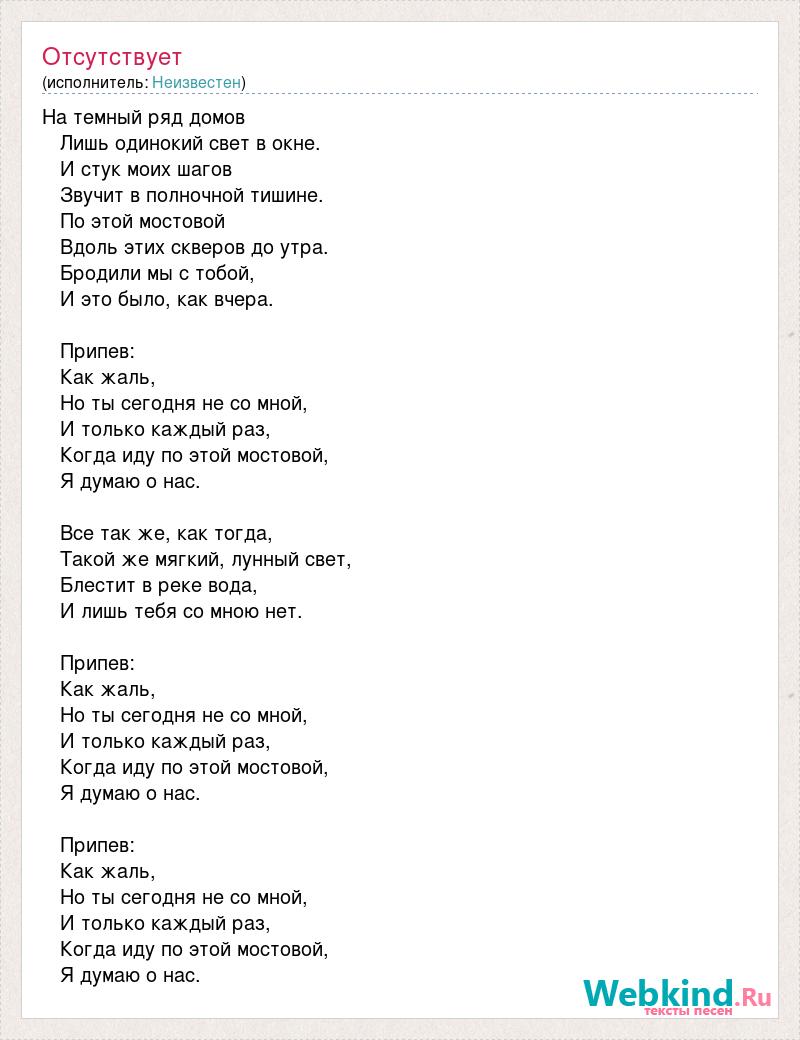 Отсутствует
(исполнитель: Неизвестен)

На темный ряд домов
Лишь одинокий свет в окне.
И стук моих шагов
Звучит в полночной тишине.
По этой мостовой
Вдоль этих скверов до утра.
Бродили мы с тобой,
И это было, как вчера.

Припев:
Как жаль,
Но ты сегодня не со мной,
И только каждый раз,
Когда иду по этой мостовой,
Я думаю о нас.

Все так же, как тогда,
Такой же мягкий, лунный свет,
Блестит в реке вода,
И лишь тебя со мною нет.

Припев:
Как жаль,
Но ты сегодня не со мной,
И только каждый раз,
Когда иду по этой мостовой,
Я думаю о нас.

Припев:
Как жаль,
Но ты сегодня не со мной,
И только каждый раз,
Когда иду по этой мостовой,
Я думаю о нас.

Webkind.Ru
тексты песен